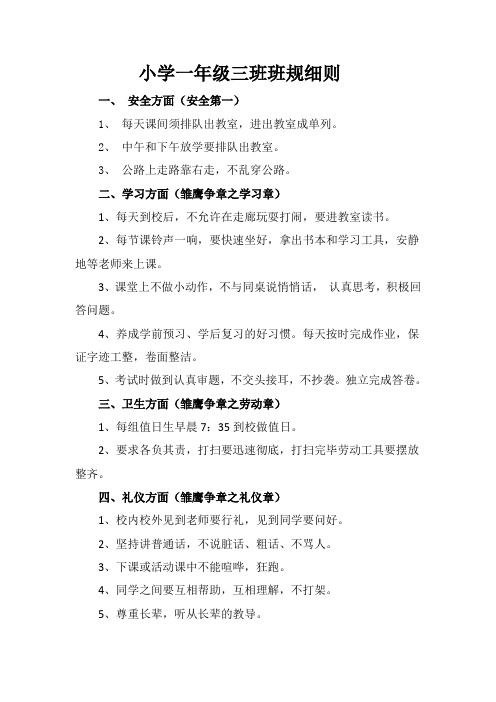 小学一年级三班班规细则

一、 安全方面（安全第一）

1、 每天课间须排队出教室，进出教室成单列。

2、 中午和下午放学要排队出教室。

3、 公路上走路靠右走，不乱穿公路。

二、学习方面（雏鹰争章之学习章）

1、每天到校后，不允许在走廊玩耍打闹，要进教室读书。

2、每节课铃声一响，要快速坐好，拿出书本和学习工具，安静地等老师来上课。

3、课堂上不做小动作，不与同桌说悄悄话， 认真思考，积极回答问题。

4、养成学前预习、学后复习的好习惯。每天按时完成作业，保证字迹工整，卷面整洁。

5、考试时做到认真审题，不交头接耳，不抄袭。独立完成答卷。

三、卫生方面（雏鹰争章之劳动章）

1、每组值日生早晨 7：35 到校做值日。

2、要求各负其责，打扫要迅速彻底，打扫完毕劳动工具要摆放整齐。

四、礼仪方面（雏鹰争章之礼仪章）

1、校内校外见到老师要行礼，见到同学要问好。

2、坚持讲普通话，不说脏话、粗话、不骂人。

3、下课或活动课中不能喧哗，狂跑。

4、同学之间要互相帮助，互相理解，不打架。

5、尊重长辈，听从长辈的教导。